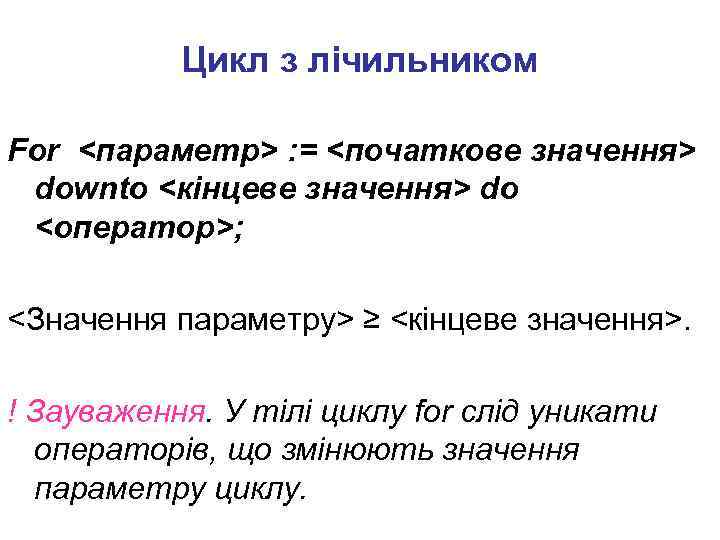 Цикл з лічильником

For <параметр> := <початкове значення> downto <кінцеве значення> do <оператор>;

<Значення параметру> ≥ <кінцеве значення>.

! Зауваження. У тілі циклу for слід уникати операторів, що змінюють значення параметру циклу.